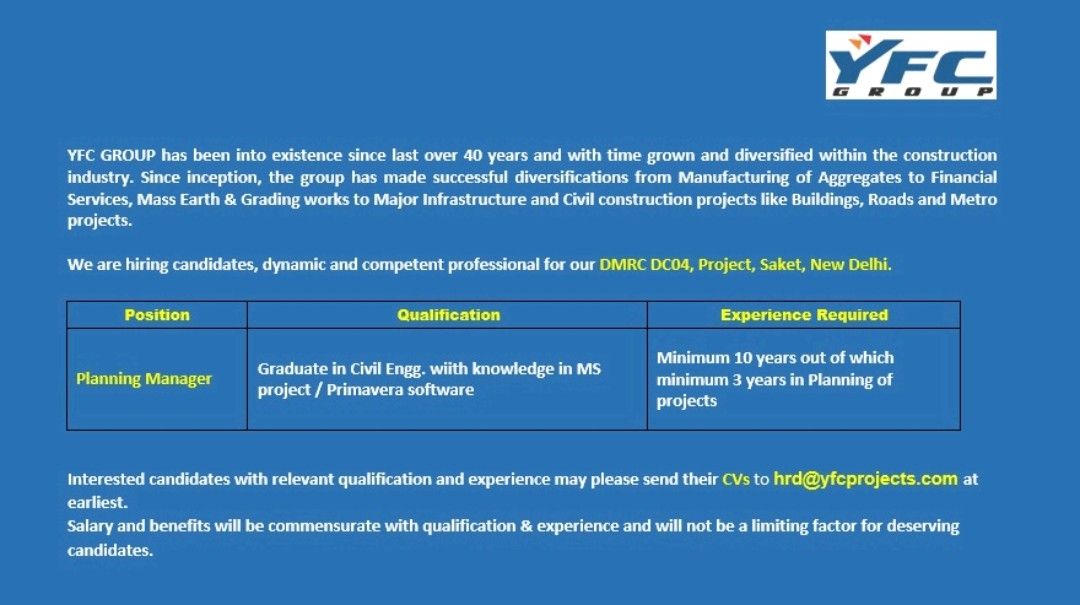 YFC
GROUP

YFC GROUP has been into existence since last over 40 years and with time grown and diversified within the construction industry. Since inception, the group has made successful diversifications from Manufacturing of Aggregates to Financial Services, Mass Earth & Grading works to Major Infrastructure and Civil construction projects like Buildings, Roads and Metro projects.

We are hiring candidates, dynamic and competent professional for our DMRC DC04, Project, Saket, New Delhi.

| Position | Qualification | Experience Required |
|---|---|---|
| Planning Manager | Graduate in Civil Engg. wiith knowledge in MS project / Primavera software | Minimum 10 years out of which minimum 3 years in Planning of projects |

Interested candidates with relevant qualification and experience may please send their CVs to hrd@yfcprojects.com at earliest.
Salary and benefits will be commensurate with qualification & experience and will not be a limiting factor for deserving candidates.